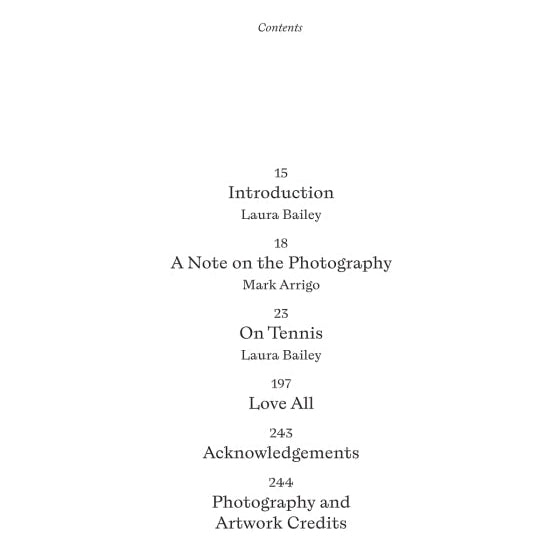 Contents

15
Introduction
Laura Bailey

18
A Note on the Photography
Mark Arrigo

23
On Tennis
Laura Bailey

197
Love All

243
Acknowledgements

244
Photography and
Artwork Credits